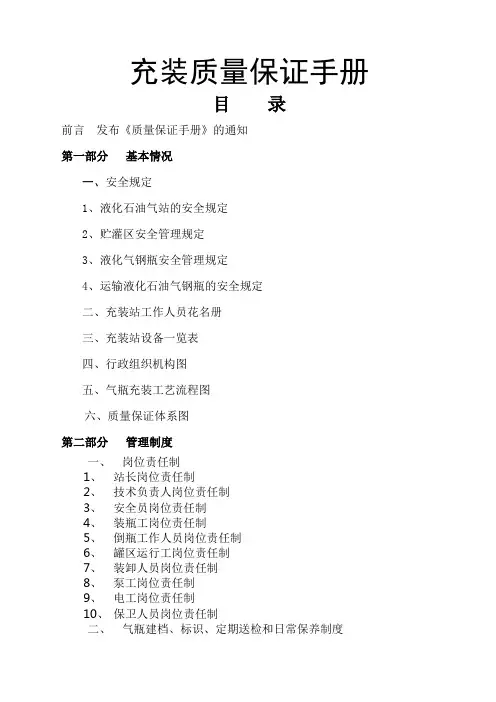 充装质量保证手册

目　录

前言　发布《质量保证手册》的通知

第一部分　基本情况

一、安全规定

1、液化石油气站的安全规定

2、贮灌区安全管理规定

3、液化气钢瓶安全管理规定

4、运输液化石油气钢瓶的安全规定

二、充装站工作人员花名册

三、充装站设备一览表

四、行政组织机构图

五、气瓶充装工艺流程图

六、质量保证体系图

第二部分　管理制度

一、　岗位责任制

1、　站长岗位责任制

2、　技术负责人岗位责任制

3、　安全员岗位责任制

4、　装瓶工岗位责任制

5、　倒瓶工作人员岗位责任制

6、　罐区运行工岗位责任制

7、　装卸人员岗位责任制

8、　泵工岗位责任制

9、　电工岗位责任制

10、　保卫人员岗位责任制

二、　气瓶建档、标识、定期送检和日常保养制度